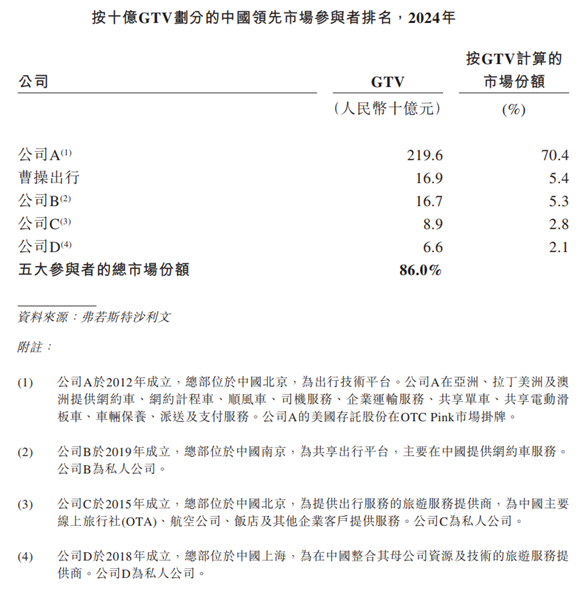 按十億GTV劃分的中國領先市場參與者排名，2024年

| 公司 | GTV | 按GTV計算的市場份額 |
|---|---|---|
| | （人民幣十億元） | (%) |
| 公司A$^{(1)}$ | 219.6 | 70.4 |
| 曹操出行 | 16.9 | 5.4 |
| 公司B$^{(2)}$ | 16.7 | 5.3 |
| 公司C$^{(3)}$ | 8.9 | 2.8 |
| 公司D$^{(4)}$ | 6.6 | 2.1 |
| 五大參與者的總市場份額 | 86.0% | |

資料來源：弗若斯特沙利文

附註：

(1) 公司A於2012年成立，總部位於中國北京，為出行技術平台。公司A在亞洲、拉丁美洲及澳洲提供網約車、網約計程車、順風車、司機服務、企業運輸服務、共享單車、共享電動滑板車、車輛保養、派送及支付服務。公司A的美國存託股份在OTC Pink市場掛牌。

(2) 公司B於2019年成立，總部位於中國南京，為共享出行平台，主要在中國提供網約車服務。公司B為私人公司。

(3) 公司C於2015年成立，總部位於中國北京，為提供出行服務的旅遊服務提供商，為中國主要線上旅行社(OTA)、航空公司、飯店及其他企業客戶提供服務。公司C為私人公司。

(4) 公司D於2018年成立，總部位於中國上海，為在中國整合其母公司資源及技術的旅遊服務提供商。公司D為私人公司。